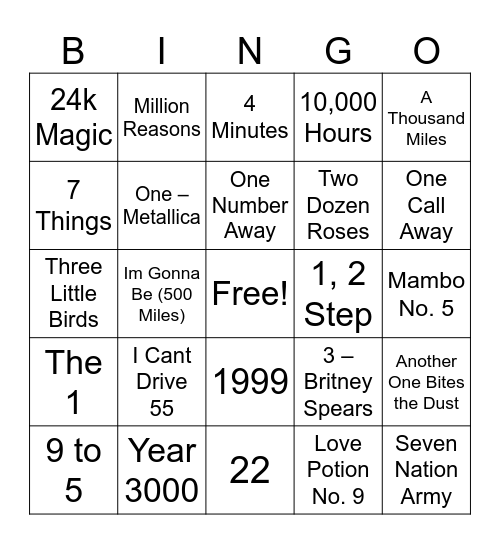 | B | I | N | G | O |
|---|---|---|---|---|
| 24k Magic | Million Reasons | 4 Minutes | 10,000 Hours | A Thousand Miles |
| 7 Things | One – Metallica | One Number Away | Two Dozen Roses | One Call Away |
| Three Little Birds | Im Gonna Be (500 Miles) | Free! | 1, 2 Step | Mambo No. 5 |
| The 1 | I Cant Drive 55 | 1999 | 3 – Britney Spears | Another One Bites the Dust |
| 9 to 5 | Year 3000 | 22 | Love Potion No. 9 | Seven Nation Army |